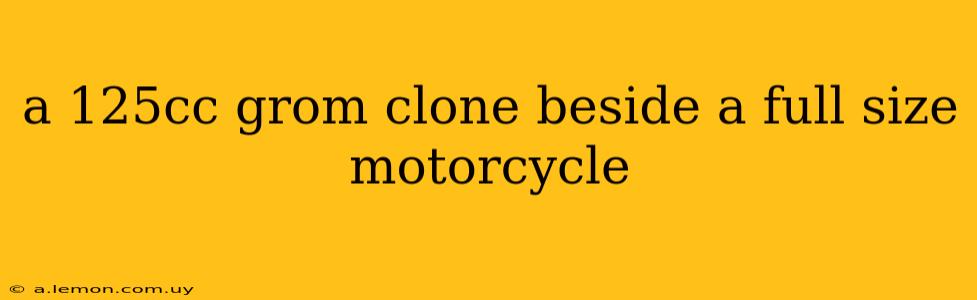 a 125cc grom clone beside a full size motorcycle

© a.lemon.com.uy